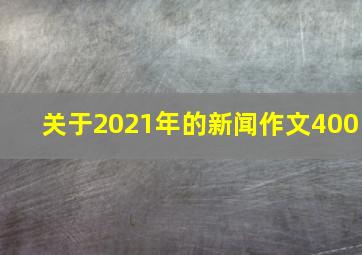 关于2021年的新闻作文400